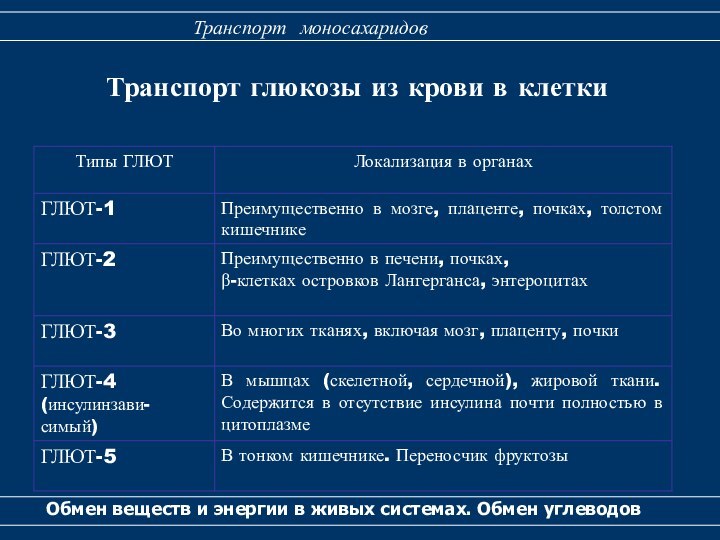 Транспорт моносахаридов

Транспорт глюкозы из крови в клетки

| Типы ГЛЮТ | Локализация в органах |
|---|---|
| ГЛЮТ-1 | Преимущественно в мозге, плаценте, почках, толстом кишечнике |
| ГЛЮТ-2 | Преимущественно в печени, почках, β-клетках островков Лангерганса, энтероцитах |
| ГЛЮТ-3 | Во многих тканях, включая мозг, плаценту, почки |
| ГЛЮТ-4 (инсулинзависимый) | В мышцах (скелетной, сердечной), жировой ткани. Содержится в отсутствие инсулина почти полностью в цитоплазме |
| ГЛЮТ-5 | В тонком кишечнике. Переносчик фруктозы |

Обмен веществ и энергии в живых системах. Обмен углеводов